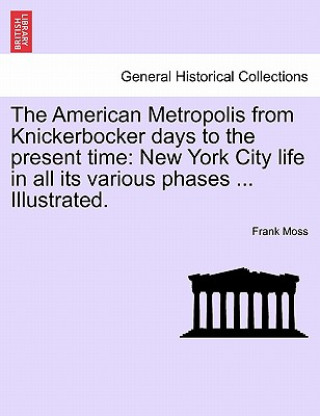 BRITISH LIBRARY

General Historical Collections

The American Metropolis from Knickerbocker days to the present time: New York City life in all its various phases ... Illustrated.

Frank Moss